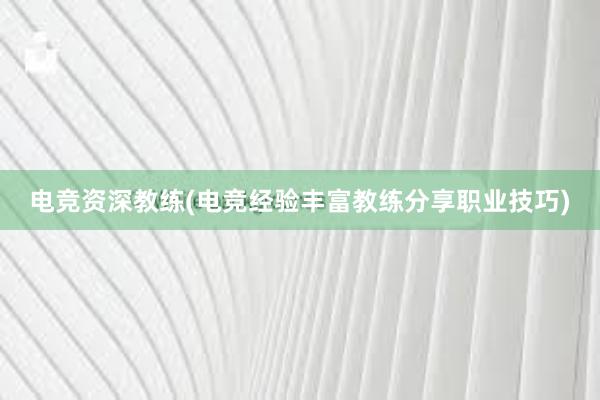 电竞资深教练(电竞经验丰富教练分享职业技巧)